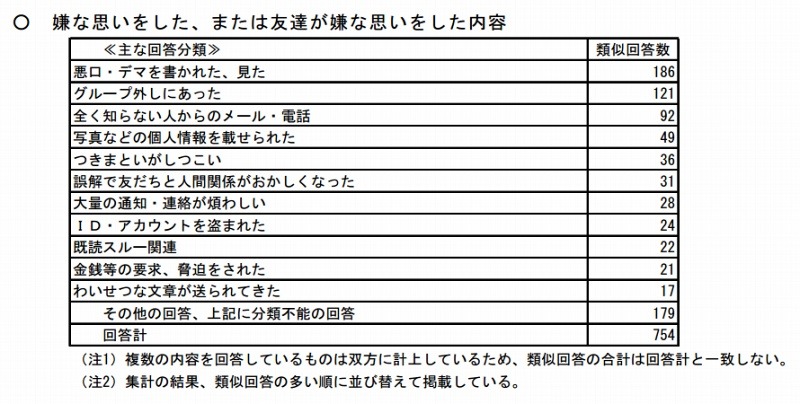 ○ 嫌な思いをした、または友達が嫌な思いをした内容

| ≪主な回答分類≫ | 類似回答数 |
|---|---|
| 悪口・デマを書かれた、見た | 186 |
| グループ外しにあった | 121 |
| 全く知らない人からのメール・電話 | 92 |
| 写真などの個人情報を載せられた | 49 |
| つきまといがしつこい | 36 |
| 誤解で友だちと人間関係がおかしくなった | 31 |
| 大量の通知・連絡が煩わしい | 28 |
| ＩＤ・アカウントを盗まれた | 24 |
| 既読スルー関連 | 22 |
| 金銭等の要求、脅迫をされた | 21 |
| わいせつな文章が送られてきた | 17 |
| その他の回答、上記に分類不能の回答 | 179 |
| 回答計 | 754 |

（注1）複数の内容を回答しているものは双方に計上しているため、類似回答の合計は回答計と一致しない。
（注2）集計の結果、類似回答の多い順に並び替えて掲載している。